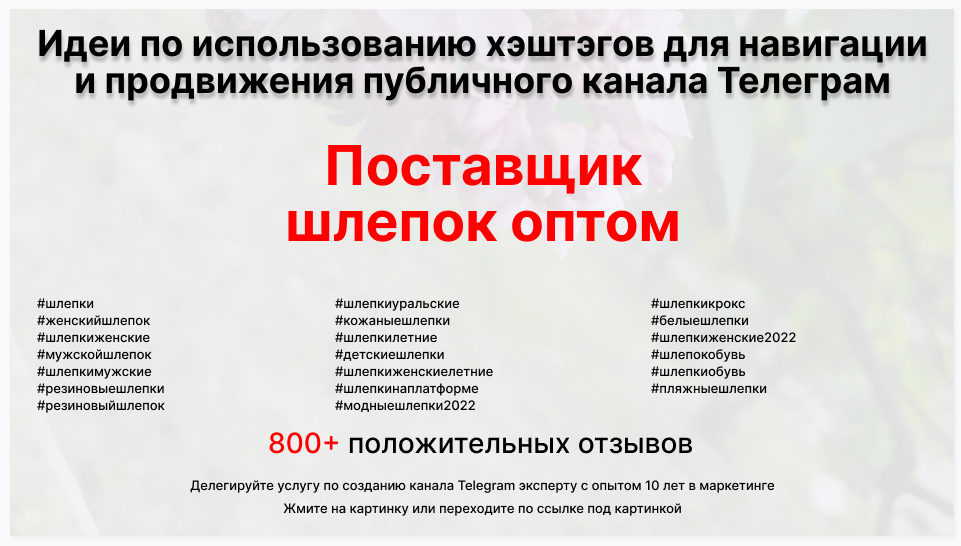 Идеи по использованию хэштэгов для навигации и продвижения публичного канала Телеграм

Поставщик шлепок оптом

#шлепки
#женскийшлепок
#шлепкиженские
#мужскойшлепок
#шлепкимужские
#резиновыешлепки
#резиновыйшлепок

#шлепкиуральские
#кожаныешлепки
#шлепкилетние
#детскиешлепки
#шлепкиженскиелетние
#шлепкинаплатформе
#модныешлепки2022

#шлепкикрокс
#белыешлепки
#шлепкиженские2022
#шлепокобувь
#шлепкиобувь
#пляжныешлепки

800+ положительных отзывов

Делегируйте услугу по созданию канала Telegram эксперту с опытом 10 лет в маркетинге

Жмите на картинку или переходите по ссылке под картинкой